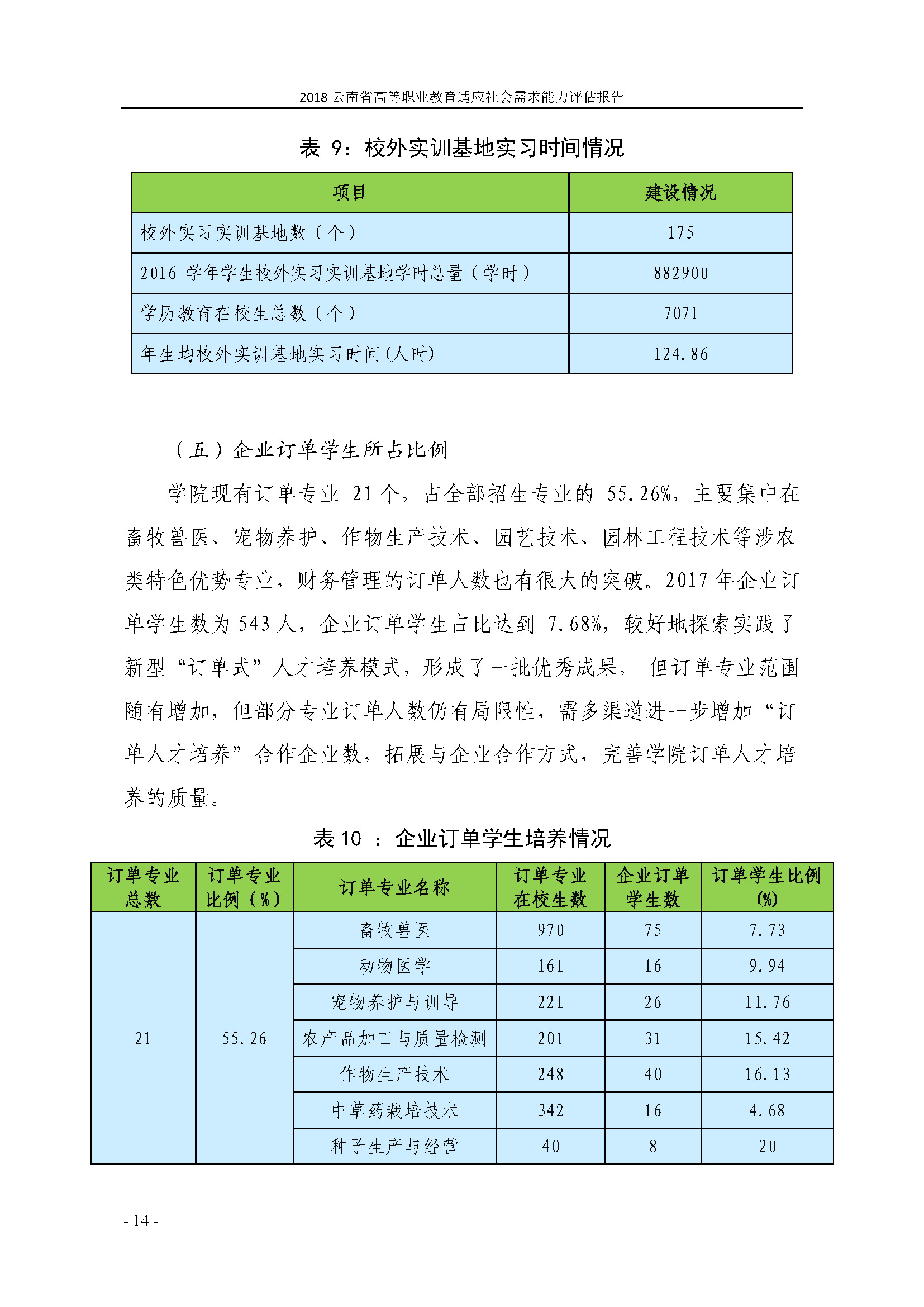 2018 云南省高等职业教育适应社会需求能力评估报告

表 9：校外实训基地实习时间情况

| 项目 | 建设情况 |
|---|---|
| 校外实习实训基地数（个） | 175 |
| 2016 学年学生校外实习实训基地学时总量（学时） | 882900 |
| 学历教育在校生总数（个） | 7071 |
| 年生均校外实训基地实习时间(人时) | 124.86 |

（五）企业订单学生所占比例

学院现有订单专业 21 个，占全部招生专业的 55.26%，主要集中在畜牧兽医、宠物养护、作物生产技术、园艺技术、园林工程技术等涉农类特色优势专业，财务管理的订单人数也有很大的突破。2017 年企业订单学生数为 543 人，企业订单学生占比达到 7.68%，较好地探索实践了新型“订单式”人才培养模式，形成了一批优秀成果， 但订单专业范围随有增加，但部分专业订单人数仍有局限性，需多渠道进一步增加“订单人才培养”合作企业数，拓展与企业合作方式，完善学院订单人才培养的质量。

表 10 ：企业订单学生培养情况

| 订单专业总数 | 订单专业比例（%） | 订单专业名称 | 订单专业在校生数 | 企业订单学生数 | 订单学生比例(%) |
|---|---|---|---|---|---|
| 21 | 55.26 | 畜牧兽医 | 970 | 75 | 7.73 |
| | | 动物医学 | 161 | 16 | 9.94 |
| | | 宠物养护与训导 | 221 | 26 | 11.76 |
| | | 农产品加工与质量检测 | 201 | 31 | 15.42 |
| | | 作物生产技术 | 248 | 40 | 16.13 |
| | | 中草药栽培技术 | 342 | 16 | 4.68 |
| | | 种子生产与经营 | 40 | 8 | 20 |

- 14 -